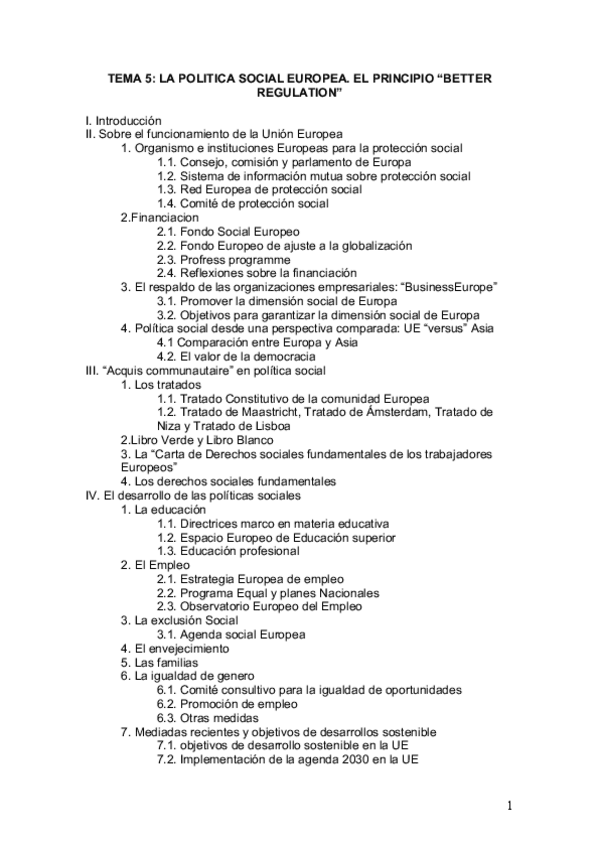 TEMA 5: LA POLITICA SOCIAL EUROPEA. EL PRINCIPIO “BETTER REGULATION”

I. Introducción
II. Sobre el funcionamiento de la Unión Europea
1. Organismo e instituciones Europeas para la protección social
1.1. Consejo, comisión y parlamento de Europa
1.2. Sistema de información mutua sobre protección social
1.3. Red Europea de protección social
1.4. Comité de protección social
2.Financiacion
2.1. Fondo Social Europeo
2.2. Fondo Europeo de ajuste a la globalización
2.3. Profress programme
2.4. Reflexiones sobre la financiación
3. El respaldo de las organizaciones empresariales: “BusinessEurope”
3.1. Promover la dimensión social de Europa
3.2. Objetivos para garantizar la dimensión social de Europa
4. Política social desde una perspectiva comparada: UE “versus” Asia
4.1 Comparación entre Europa y Asia
4.2. El valor de la democracia
III. “Acquis communautaire” en política social
1. Los tratados
1.1. Tratado Constitutivo de la comunidad Europea
1.2. Tratado de Maastricht, Tratado de Ámsterdam, Tratado de Niza y Tratado de Lisboa
2.Libro Verde y Libro Blanco
3. La “Carta de Derechos sociales fundamentales de los trabajadores Europeos”
4. Los derechos sociales fundamentales
IV. El desarrollo de las políticas sociales
1. La educación
1.1. Directrices marco en materia educativa
1.2. Espacio Europeo de Educación superior
1.3. Educación profesional
2. El Empleo
2.1. Estrategia Europea de empleo
2.2. Programa Equal y planes Nacionales
2.3. Observatorio Europeo del Empleo
3. La exclusión Social
3.1. Agenda social Europea
4. El envejecimiento
5. Las familias
6. La igualdad de genero
6.1. Comité consultivo para la igualdad de oportunidades
6.2. Promoción de empleo
6.3. Otras medidas
7. Mediadas recientes y objetivos de desarrollos sostenible
7.1. objetivos de desarrollo sostenible en la UE
7.2. Implementación de la agenda 2030 en la UE

1